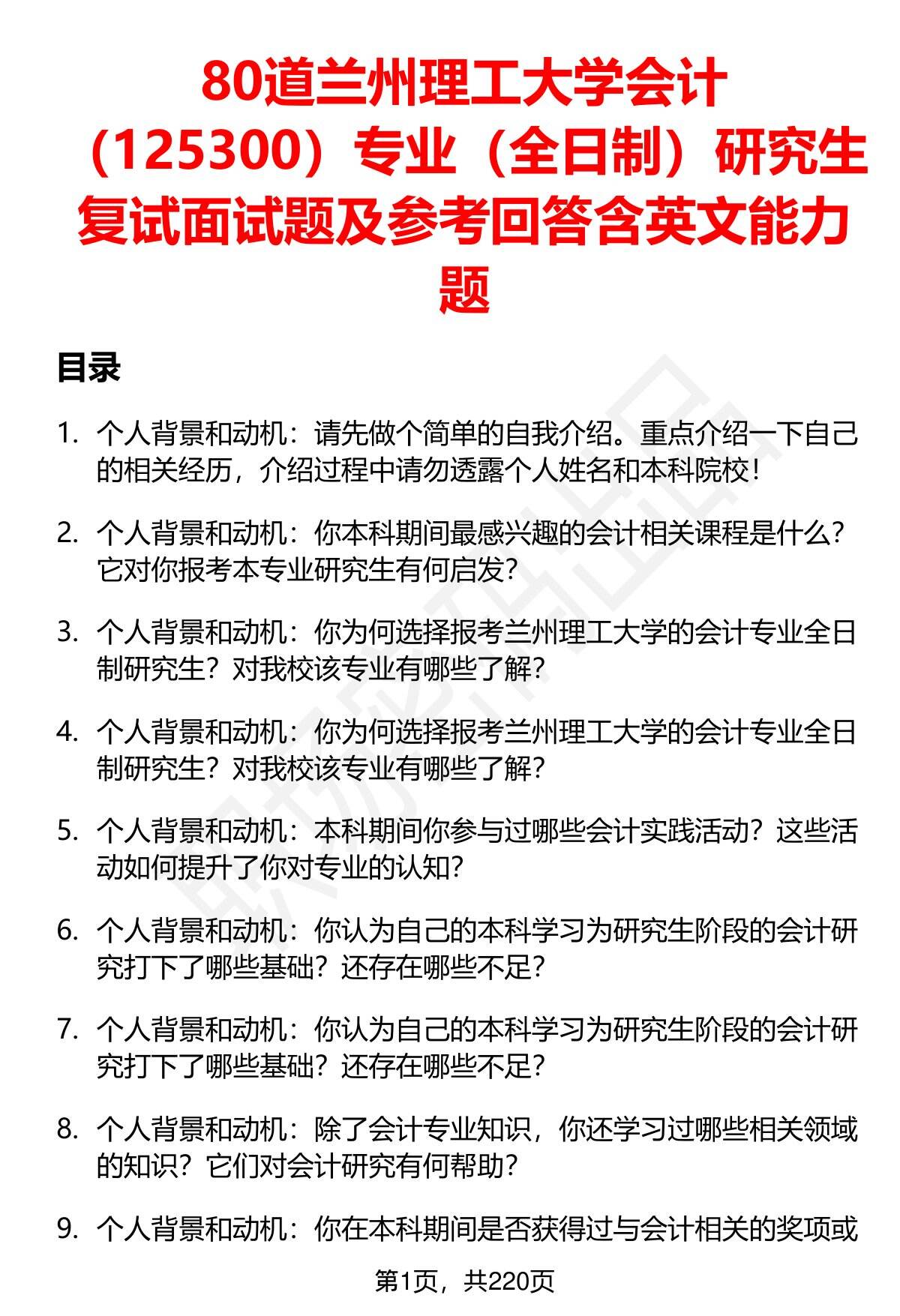 80道兰州理工大学会计（125300）专业（全日制）研究生复试面试题及参考回答含英文能力题

目录

1. 个人背景和动机：请先做个简单的自我介绍。重点介绍一下自己的相关经历，介绍过程中请勿透露个人姓名和本科院校！

2. 个人背景和动机：你本科期间最感兴趣的会计相关课程是什么？它对你报考本专业研究生有何启发？

3. 个人背景和动机：你为何选择报考兰州理工大学的会计专业全日制研究生？对我校该专业有哪些了解？

4. 个人背景和动机：你为何选择报考兰州理工大学的会计专业全日制研究生？对我校该专业有哪些了解？

5. 个人背景和动机：本科期间你参与过哪些会计实践活动？这些活动如何提升了你对专业的认知？

6. 个人背景和动机：你认为自己的本科学习为研究生阶段的会计研究打下了哪些基础？还存在哪些不足？

7. 个人背景和动机：你认为自己的本科学习为研究生阶段的会计研究打下了哪些基础？还存在哪些不足？

8. 个人背景和动机：除了会计专业知识，你还学习过哪些相关领域的知识？它们对会计研究有何帮助？

9. 个人背景和动机：你在本科期间是否获得过与会计相关的奖项或

第1页，共220页